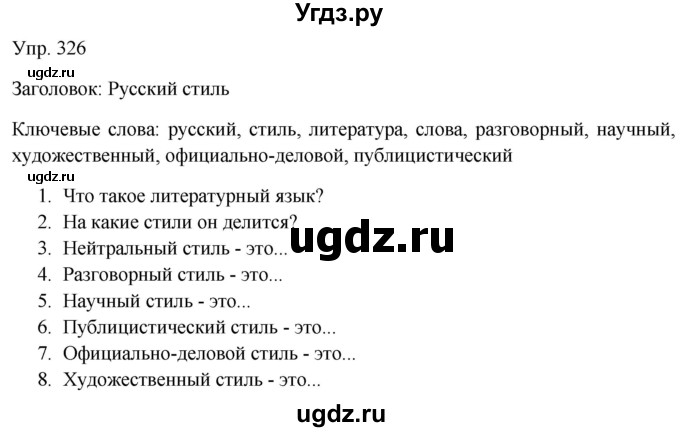 Угдз.ру

Упр. 326

ugdz.ru

Заголовок: Русский стиль

Ключевые слова: русский, стиль, литература, слова, разговорный, научный, художественный, официально-деловой, публицистический

ugdz.ru

1. Что такое литературный язык?
2. На какие стили он делится?
3. Нейтральный стиль - это...
4. Разговорный стиль - это...
5. Научный стиль - это...
6. Публицистический стиль - это...
7. Официально-деловой стиль - это...
8. Художественный стиль - это...

ugdz.ru

ugdz.ru